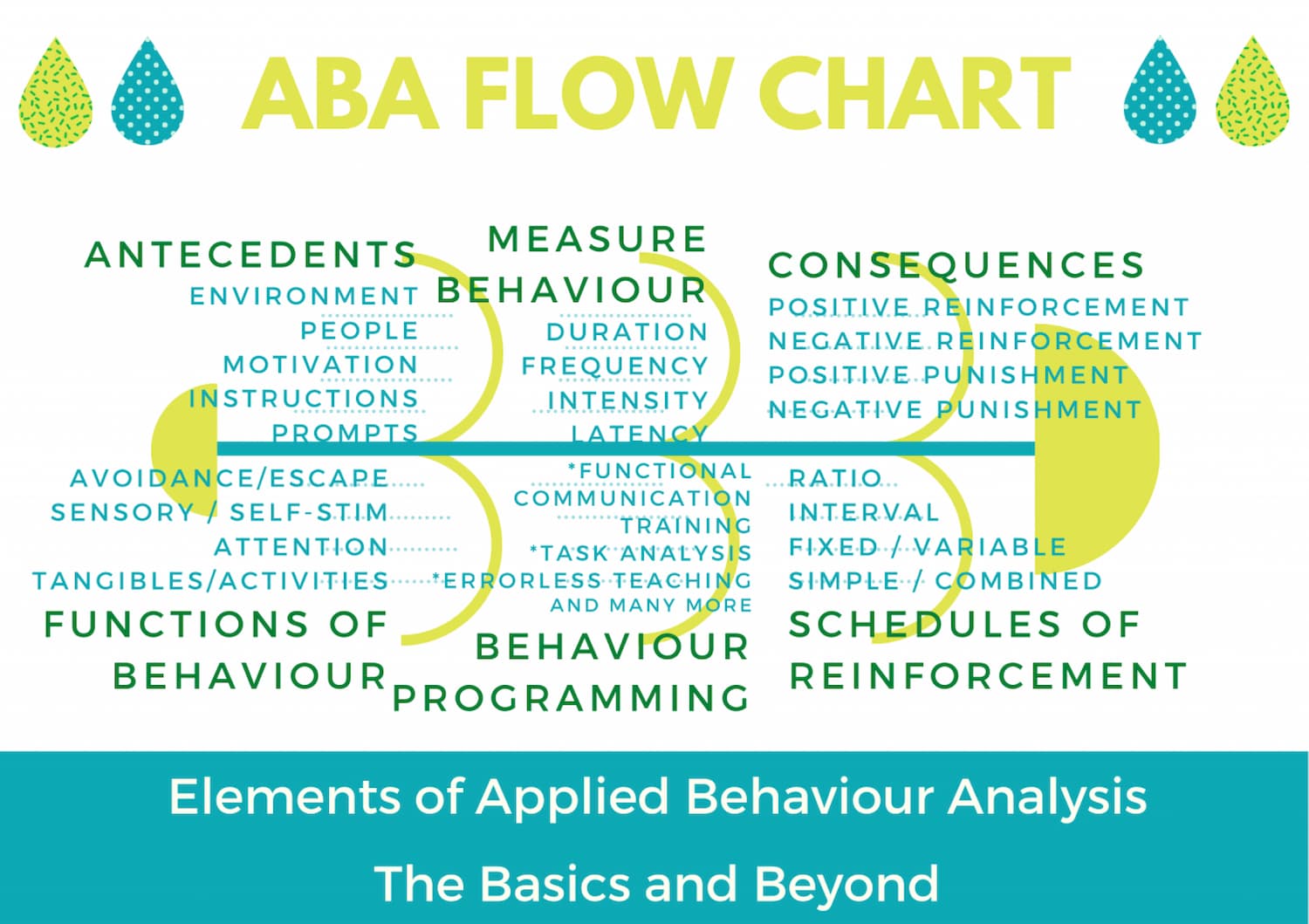 ABA FLOW CHART

ANTECEDENTS
ENVIRONMENT
PEOPLE
MOTIVATION
INSTRUCTIONS
PROMPTS

MEASURE BEHAVIOUR
DURATION
FREQUENCY
INTENSITY
LATENCY

CONSEQUENCES
POSITIVE REINFORCEMENT
NEGATIVE REINFORCEMENT
POSITIVE PUNISHMENT
NEGATIVE PUNISHMENT

AVOIDANCE/ESCAPE
SENSORY / SELF-STIM
ATTENTION
TANGIBLES/ACTIVITIES
FUNCTIONS OF BEHAVIOUR

*FUNCTIONAL COMMUNICATION TRAINING
*TASK ANALYSIS
*ERRORLESS TEACHING
AND MANY MORE
BEHAVIOUR PROGRAMMING

RATIO
INTERVAL
FIXED / VARIABLE
SIMPLE / COMBINED
SCHEDULES OF REINFORCEMENT

Elements of Applied Behaviour Analysis

The Basics and Beyond